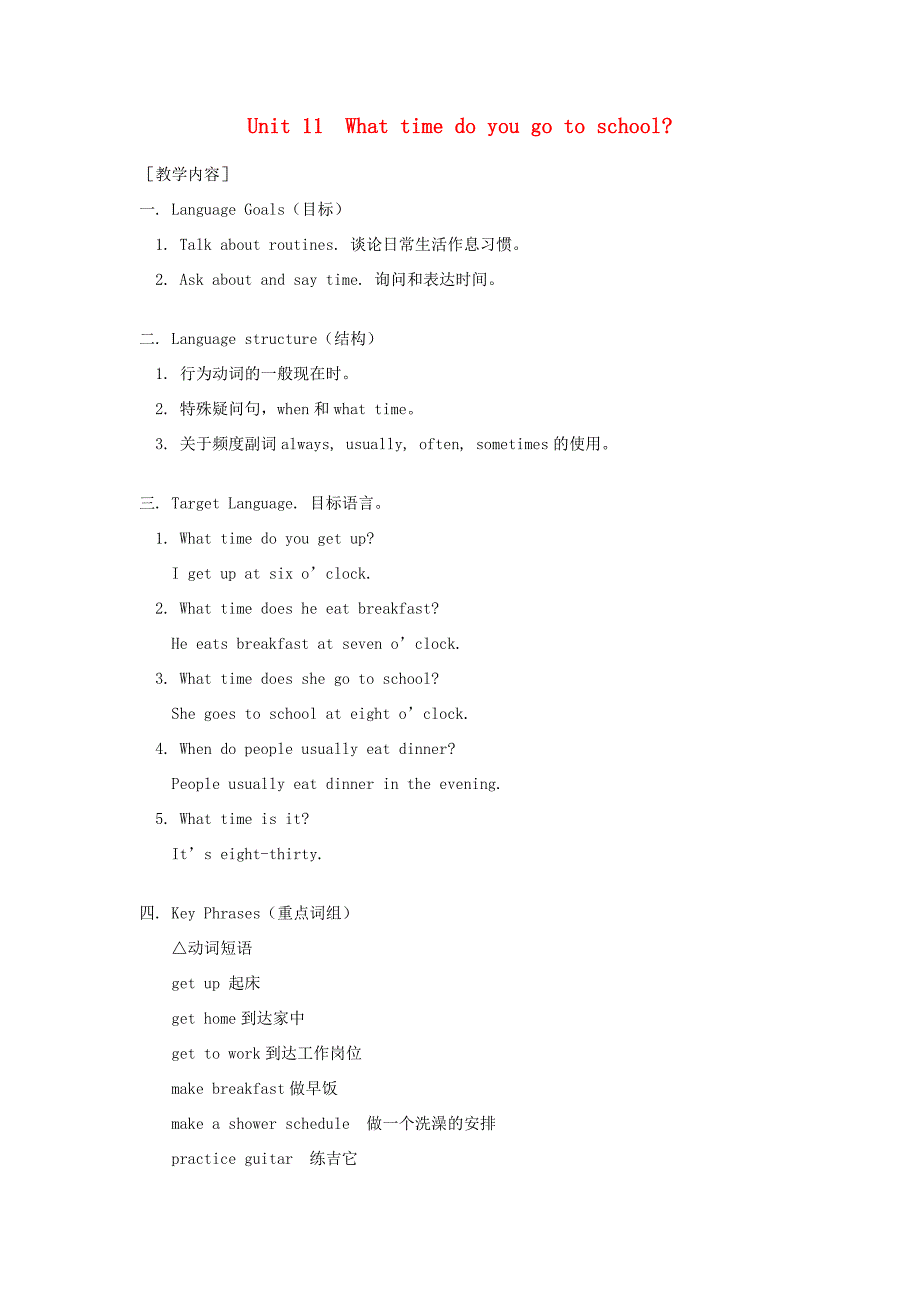 Unit 11 What time do you go to school?

［教学内容］

一. Language Goals（目标）

1. Talk about routines. 谈论日常生活作息习惯。

2. Ask about and say time. 询问和表达时间。

二. Language structure（结构）

1. 行为动词的一般现在时。

2. 特殊疑问句，when 和 what time。

3. 关于频度副词 always, usually, often, sometimes 的使用。

三. Target Language. 目标语言。

1. What time do you get up?

I get up at six o’clock.

2. What time does he eat breakfast?

He eats breakfast at seven o’clock.

3. What time does she go to school?

She goes to school at eight o’clock.

4. When do people usually eat dinner?

People usually eat dinner in the evening.

5. What time is it?

It’s eight-thirty.

四. Key Phrases（重点词组）

△动词短语

get up 起床

get home 到达家中

get to work 到达工作岗位

make breakfast 做早饭

make a shower schedule 做一个洗澡的安排

practice guitar 练吉它